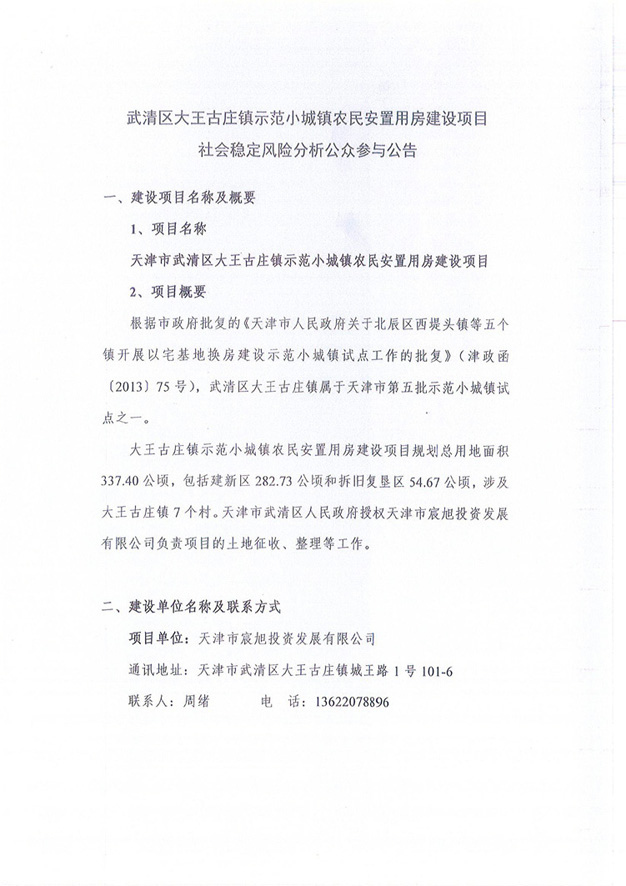 武清区大王古庄镇示范小城镇农民安置用房建设项目
社会稳定风险分析公众参与公告

一、建设项目名称及概要

1、项目名称

天津市武清区大王古庄镇示范小城镇农民安置用房建设项目

2、项目概要

根据市政府批复的《天津市人民政府关于北辰区西堤头镇等五个镇开展以宅基地换房建设示范小城镇试点工作的批复》（津政函〔2013〕75号），武清区大王古庄镇属于天津市第五批示范小城镇试点之一。

大王古庄镇示范小城镇农民安置用房建设项目规划总用地面积337.40公顷，包括建新区282.73公顷和拆旧复垦区54.67公顷，涉及大王古庄镇7个村。天津市武清区人民政府授权天津市宸旭投资发展有限公司负责项目的土地征收、整理等工作。

二、建设单位名称及联系方式

项目单位：天津市宸旭投资发展有限公司

通讯地址：天津市武清区大王古庄镇城王路1号101-6

联系人：周绪　　电　话：13622078896